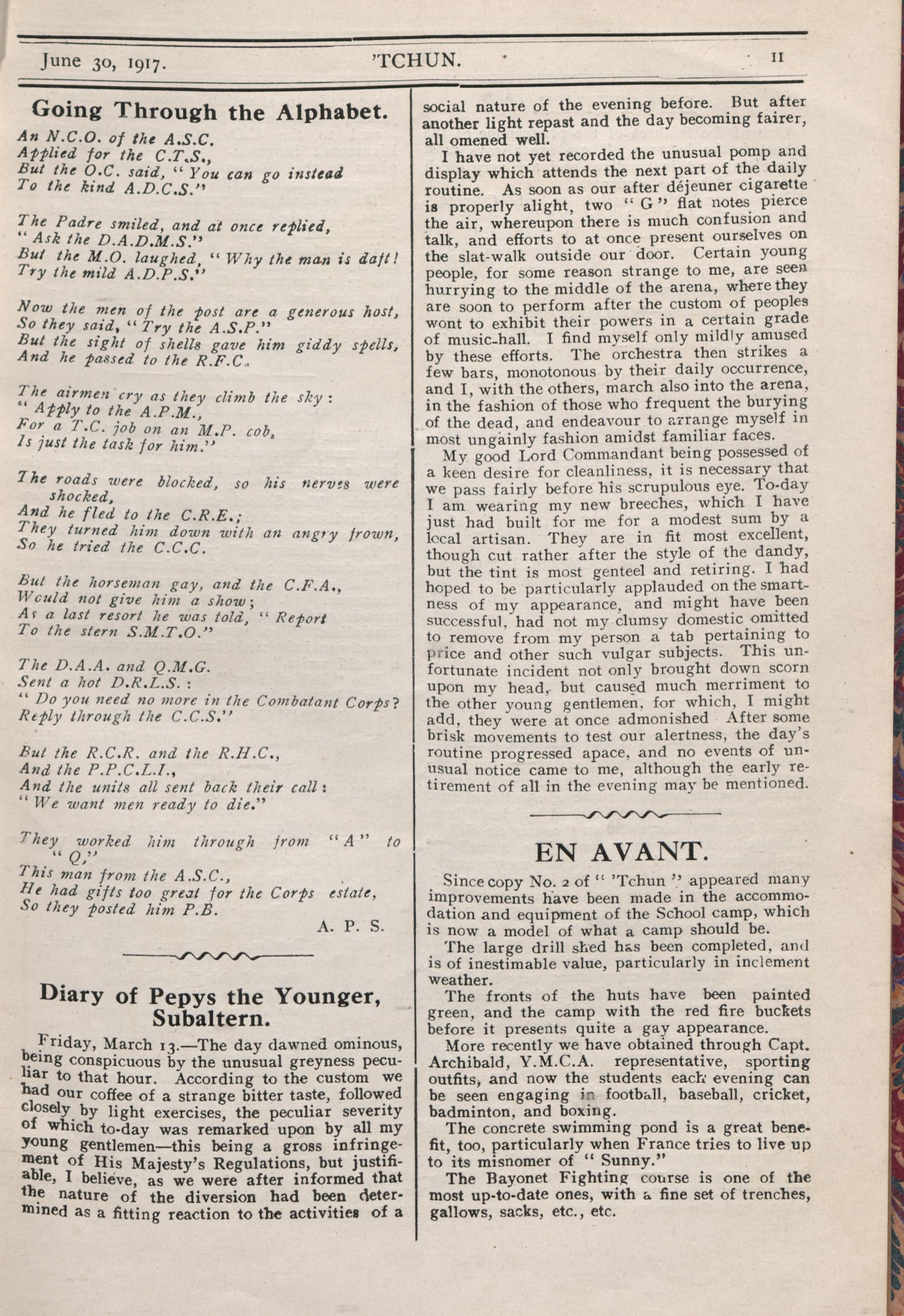 June 30, 1917. 'TCHUN. 11

Going Through the Alphabet.

An N.C.O. of the A.S.C.
Applied for the C.T.S.,
But the O.C. said, "You can go instead
To the kind A.D.C.S."

The Padre smiled, and at once replied,
"Ask the D.A.D.M.S."
But the M.O. laughed, "Why the man is daft!
Try the mild A.D.P.S."

Now the men of the post are a generous host,
So they said, "Try the A.S.P."
But the sight of shells gave him giddy spells,
And he passed to the R.F.C.

The airmen cry as they climb the sky:
"Apply to the A.P.M.,
For a T.C. job on an M.P. cob,
Is just the task for him."

The roads were blocked, so his nerves were shocked,
And he fled to the C.R.E.;
They turned him down with an angry frown,
So he tried the C.C.C.

But the horseman gay, and the C.F.A.,
Would not give him a show;
As a last resort he was told, "Report
To the stern S.M.T.O."

The D.A.A. and Q.M.G.
Sent a hot D.R.L.S.:
"Do you need no more in the Combatant Corps?
Reply through the C.C.S."

But the R.C.R. and the R.H.C.,
And the P.P.C.L.I.,
And the units all sent back their call:
"We want men ready to die."

They worked him through from "A" to "Q,"
This man from the A.S.C.,
He had gifts too great for the Corps estate,
So they posted him P.B.

A. P. S.

Diary of Pepys the Younger, Subaltern.

Friday, March 13.—The day dawned ominous, being conspicuous by the unusual greyness peculiar to that hour. According to the custom we had our coffee of a strange bitter taste, followed closely by light exercises, the peculiar severity of which to-day was remarked upon by all my young gentlemen—this being a gross infringement of His Majesty's Regulations, but justifiable, I believe, as we were after informed that the nature of the diversion had been determined as a fitting reaction to the activities of a social nature of the evening before. But after another light repast and the day becoming fairer, all omened well.

I have not yet recorded the unusual pomp and display which attends the next part of the daily routine. As soon as our after déjeuner cigarette is properly alight, two "G" flat notes pierce the air, whereupon there is much confusion and talk, and efforts to at once present ourselves on the slat-walk outside our door. Certain young people, for some reason strange to me, are seen hurrying to the middle of the arena, where they are soon to perform after the custom of peoples wont to exhibit their powers in a certain grade of music-hall. I find myself only mildly amused by these efforts. The orchestra then strikes a few bars, monotonous by their daily occurrence, and I, with the others, march also into the arena, in the fashion of those who frequent the burying of the dead, and endeavour to arrange myself in most ungainly fashion amidst familiar faces.

My good Lord Commandant being possessed of a keen desire for cleanliness, it is necessary that we pass fairly before his scrupulous eye. To-day I am wearing my new breeches, which I have just had built for me for a modest sum by a local artisan. They are in fit most excellent, though cut rather after the style of the dandy, but the tint is most genteel and retiring. I had hoped to be particularly applauded on the smartness of my appearance, and might have been successful, had not my clumsy domestic omitted to remove from my person a tab pertaining to price and other such vulgar subjects. This unfortunate incident not only brought down scorn upon my head, but caused much merriment to the other young gentlemen, for which, I might add, they were at once admonished After some brisk movements to test our alertness, the day's routine progressed apace, and no events of unusual notice came to me, although the early retirement of all in the evening may be mentioned.

EN AVANT.

Since copy No. 2 of "'Tchun" appeared many improvements have been made in the accommodation and equipment of the School camp, which is now a model of what a camp should be.

The large drill shed has been completed, and is of inestimable value, particularly in inclement weather.

The fronts of the huts have been painted green, and the camp with the red fire buckets before it presents quite a gay appearance.

More recently we have obtained through Capt. Archibald, Y.M.C.A. representative, sporting outfits, and now the students each evening can be seen engaging in football, baseball, cricket, badminton, and boxing.

The concrete swimming pond is a great benefit, too, particularly when France tries to live up to its misnomer of "Sunny."

The Bayonet Fighting course is one of the most up-to-date ones, with a fine set of trenches, gallows, sacks, etc., etc.